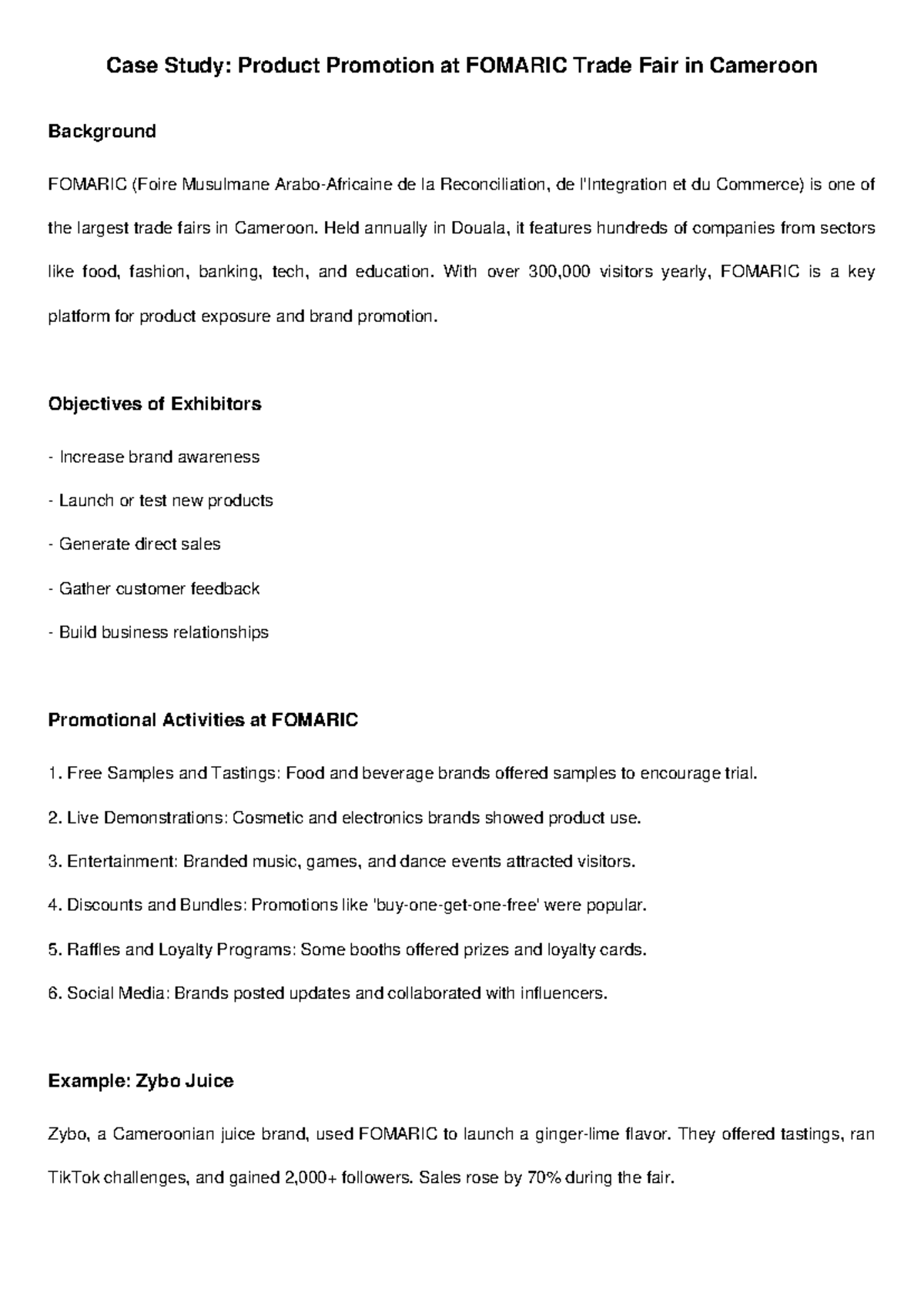 Case Study: Product Promotion at FOMARIC Trade Fair in Cameroon

Background

FOMARIC (Foire Musulmane Arabo-Africaine de la Reconciliation, de l'Integration et du Commerce) is one of the largest trade fairs in Cameroon. Held annually in Douala, it features hundreds of companies from sectors like food, fashion, banking, tech, and education. With over 300,000 visitors yearly, FOMARIC is a key platform for product exposure and brand promotion.

Objectives of Exhibitors

- Increase brand awareness
- Launch or test new products
- Generate direct sales
- Gather customer feedback
- Build business relationships

Promotional Activities at FOMARIC

1. Free Samples and Tastings: Food and beverage brands offered samples to encourage trial.
2. Live Demonstrations: Cosmetic and electronics brands showed product use.
3. Entertainment: Branded music, games, and dance events attracted visitors.
4. Discounts and Bundles: Promotions like 'buy-one-get-one-free' were popular.
5. Raffles and Loyalty Programs: Some booths offered prizes and loyalty cards.
6. Social Media: Brands posted updates and collaborated with influencers.

Example: Zybo Juice

Zybo, a Cameroonian juice brand, used FOMARIC to launch a ginger-lime flavor. They offered tastings, ran TikTok challenges, and gained 2,000+ followers. Sales rose by 70% during the fair.